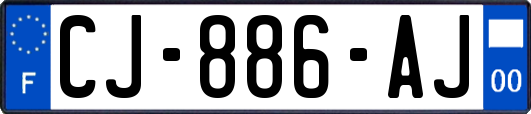 F
CJ-886-AJ
00